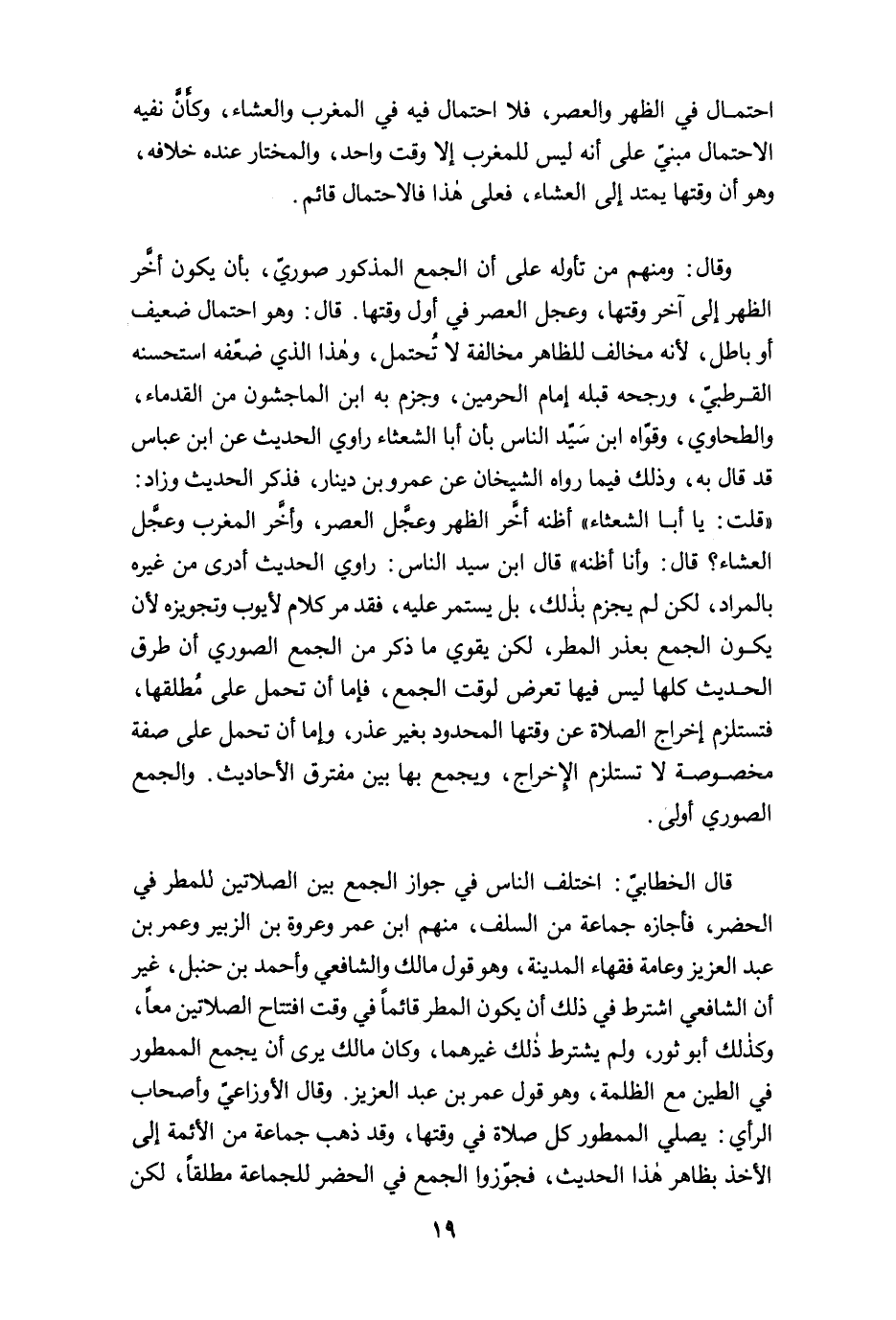 احتمال في الظهر والعصر، فلا احتمال فيه في المغرب والعشاء، وكأنَّ نفيه الاحتمال مبنيّ على أنه ليس للمغرب إلا وقت واحد، والمختار عنده خلافه، وهو أن وقتها يمتد إلى العشاء، فعلى هٰذا فالاحتمال قائم.

وقال: ومنهم من تأوله على أن الجمع المذكور صوريّ، بأن يكون أخَّر الظهر إلى آخر وقتها، وعجل العصر في أول وقتها. قال: وهو احتمال ضعيف أو باطل، لأنه مخالف للظاهر مخالفة لا تُحتمل، وهٰذا الذي ضعّفه استحسنه القرطبيّ، ورجحه قبله إمام الحرمين، وجزم به ابن الماجشون من القدماء، والطحاوي، وقوّاه ابن سَيِّد الناس بأن أبا الشعثاء راوي الحديث عن ابن عباس قد قال به، وذلك فيما رواه الشيخان عن عمرو بن دينار، فذكر الحديث وزاد: «قلت: يا أبا الشعثاء» أظنه أخَّر الظهر وعجَّل العصر، وأخَّر المغرب وعجَّل العشاء؟ قال: وأنا أظنه» قال ابن سيد الناس: راوي الحديث أدرى من غيره بالمراد، لكن لم يجزم بذٰلك، بل يستمر عليه، فقد مر كلام لأيوب وتجويزه لأن يكون الجمع بعذر المطر، لكن يقوي ما ذكر من الجمع الصوري أن طرق الحديث كلها ليس فيها تعرض لوقت الجمع، فإما أن تحمل على مُطلقها، فتستلزم إخراج الصلاة عن وقتها المحدود بغير عذر، وإما أن تحمل على صفة مخصوصة لا تستلزم الإخراج، ويجمع بها بين مفترق الأحاديث. والجمع الصوري أولىٰ.

قال الخطابيّ: اختلف الناس في جواز الجمع بين الصلاتين للمطر في الحضر، فأجازه جماعة من السلف، منهم ابن عمر وعروة بن الزبير وعمر بن عبد العزيز وعامة فقهاء المدينة، وهو قول مالك والشافعي وأحمد بن حنبل، غير أن الشافعي اشترط في ذلك أن يكون المطر قائماً في وقت افتتاح الصلاتين معاً، وكذٰلك أبو ثور، ولم يشترط ذٰلك غيرهما، وكان مالك يرى أن يجمع الممطور في الطين مع الظلمة، وهو قول عمر بن عبد العزيز. وقال الأوزاعيّ وأصحاب الرأي: يصلي الممطور كل صلاة في وقتها، وقد ذهب جماعة من الأئمة إلى الأخذ بظاهر هٰذا الحديث، فجوّزوا الجمع في الحضر للجماعة مطلقاً، لكن

١٩